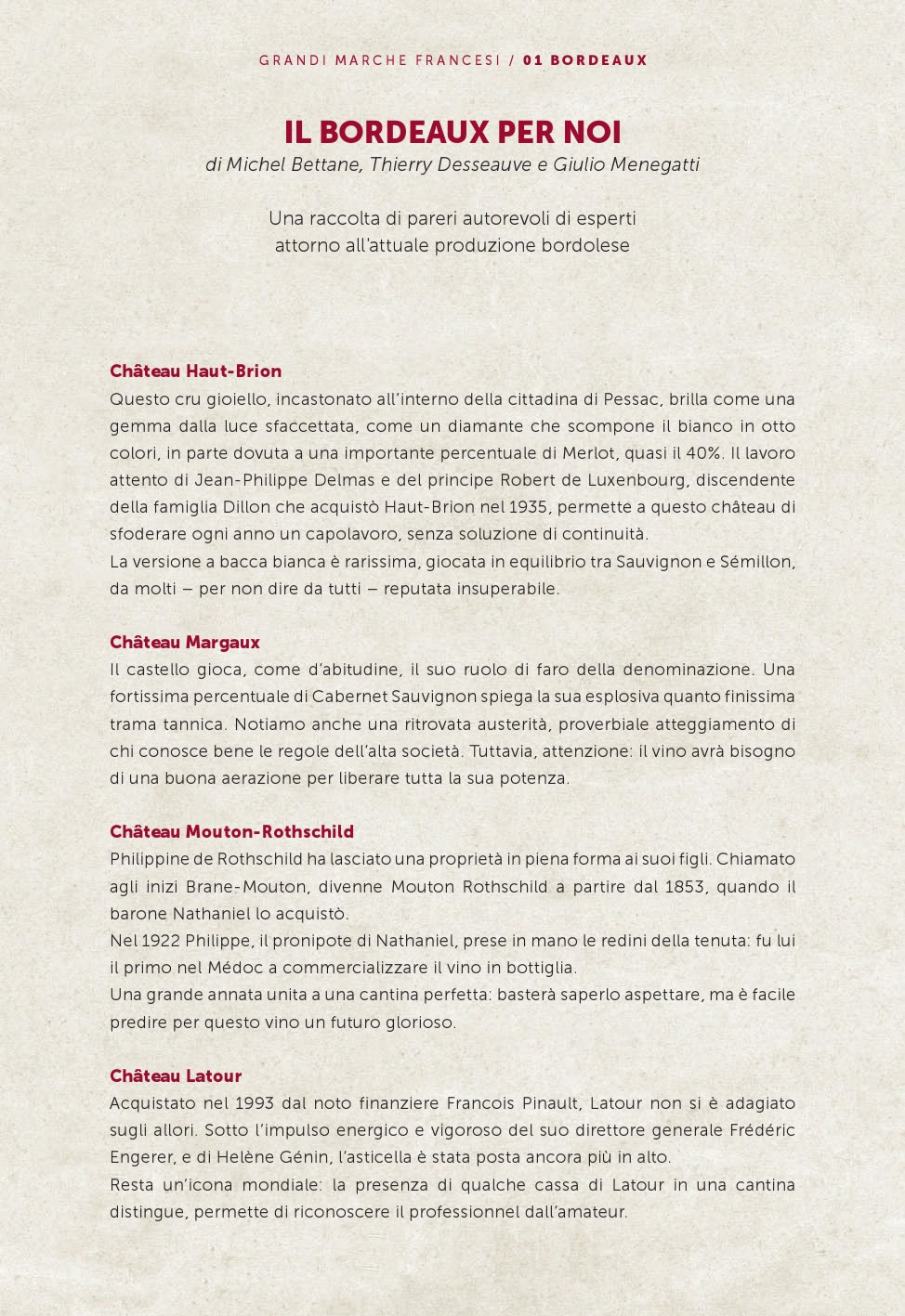 GRANDI MARCHE FRANCESI / 01 BORDEAUX

IL BORDEAUX PER NOI
di Michel Bettane, Thierry Desseauve e Giulio Menegatti

Una raccolta di pareri autorevoli di esperti attorno all'attuale produzione bordolese

Château Haut-Brion
Questo cru gioiello, incastonato all'interno della cittadina di Pessac, brilla come una gemma dalla luce sfaccettata, come un diamante che scompone il bianco in otto colori, in parte dovuta a una importante percentuale di Merlot, quasi il 40%. Il lavoro attento di Jean-Philippe Delmas e del principe Robert de Luxenbourg, discendente della famiglia Dillon che acquistò Haut-Brion nel 1935, permette a questo château di sfoderare ogni anno un capolavoro, senza soluzione di continuità.
La versione a bacca bianca è rarissima, giocata in equilibrio tra Sauvignon e Sémillon, da molti – per non dire da tutti – reputata insuperabile.

Château Margaux
Il castello gioca, come d'abitudine, il suo ruolo di faro della denominazione. Una fortissima percentuale di Cabernet Sauvignon spiega la sua esplosiva quanto finissima trama tannica. Notiamo anche una ritrovata austerità, proverbiale atteggiamento di chi conosce bene le regole dell'alta società. Tuttavia, attenzione: il vino avrà bisogno di una buona aerazione per liberare tutta la sua potenza.

Château Mouton-Rothschild
Philippine de Rothschild ha lasciato una proprietà in piena forma ai suoi figli. Chiamato agli inizi Brane-Mouton, divenne Mouton Rothschild a partire dal 1853, quando il barone Nathaniel lo acquistò.
Nel 1922 Philippe, il pronipote di Nathaniel, prese in mano le redini della tenuta: fu lui il primo nel Médoc a commercializzare il vino in bottiglia.
Una grande annata unita a una cantina perfetta: basterà saperlo aspettare, ma è facile predire per questo vino un futuro glorioso.

Château Latour
Acquistato nel 1993 dal noto finanziere Francois Pinault, Latour non si è adagiato sugli allori. Sotto l'impulso energico e vigoroso del suo direttore generale Frédéric Engerer, e di Helène Génin, l'asticella è stata posta ancora più in alto.
Resta un'icona mondiale: la presenza di qualche cassa di Latour in una cantina distingue, permette di riconoscere il professionnel dall'amateur.